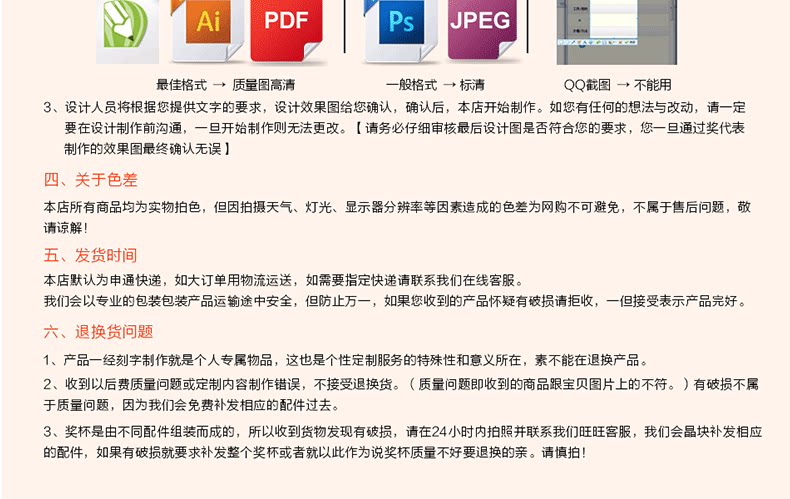 Ai PDF

Ps JPEG

最佳格式 → 质量图高清

一般格式 → 标清

QQ截图 → 不能用

3、设计人员将根据您提供文字的要求，设计效果图给您确认，确认后，本店开始制作。如您有任何的想法与改动，请一定要在设计制作前沟通，一旦开始制作则无法更改。【请务必仔细审核最后设计图是否符合您的要求，您一旦通过奖代表制作的效果图最终确认无误】

四、关于色差

本店所有商品均为实物拍色，但因拍摄天气、灯光、显示器分辨率等因素造成的色差为网购不可避免，不属于售后问题，敬请谅解！

五、发货时间

本店默认为申通快递，如大订单用物流运送，如需要指定快递请联系我们在线客服。

我们会以专业的包装包装产品运输途中安全，但防止万一，如果您收到的产品怀疑有破损请拒收，一但接受表示产品完好。

六、退换货问题

1、产品一经刻字制作就是个人专属物品，这也是个性定制服务的特殊性和意义所在，素不能在退换产品。

2、收到以后费质量问题或定制内容制作错误，不接受退换货。（质量问题即收到的商品跟宝贝图片上的不符。）有破损不属于质量问题，因为我们会免费补发相应的配件过去。

3、奖杯是由不同配件组装而成的，所以收到货物发现有破损，请在24小时内拍照并联系我们旺旺客服，我们会晶块补发相应的配件，如果有破损就要求补发整个奖杯或者就以此作为说奖杯质量不好要退换的亲。请慎拍！